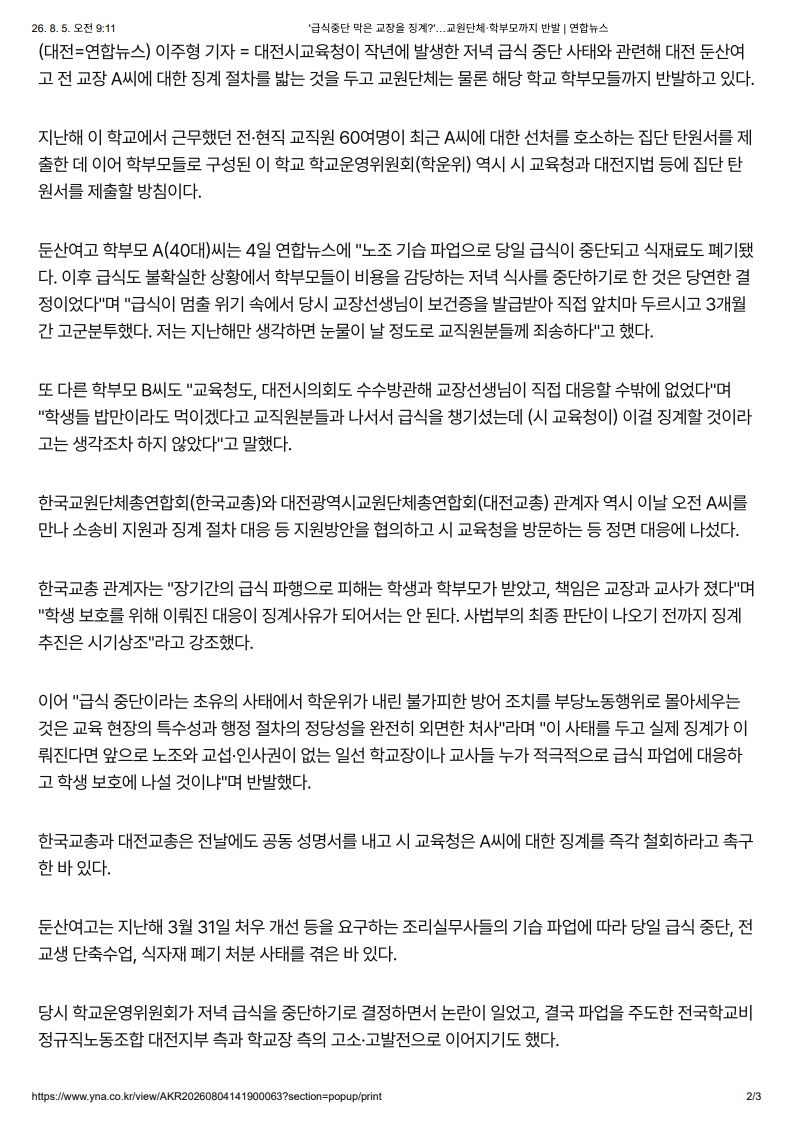 26. 8. 5. 오전 9:11 '급식중단 막은 교장을 징계?'…교원단체·학부모까지 반발 | 연합뉴스

(대전=연합뉴스) 이주형 기자 = 대전시교육청이 작년에 발생한 저녁 급식 중단 사태와 관련해 대전 둔산여고 전 교장 A씨에 대한 징계 절차를 밟는 것을 두고 교원단체는 물론 해당 학교 학부모들까지 반발하고 있다.

지난해 이 학교에서 근무했던 전·현직 교직원 60여명이 최근 A씨에 대한 선처를 호소하는 집단 탄원서를 제출한 데 이어 학부모들로 구성된 이 학교 학교운영위원회(학운위) 역시 시 교육청과 대전지법 등에 집단 탄원서를 제출할 방침이다.

둔산여고 학부모 A(40대)씨는 4일 연합뉴스에 "노조 기습 파업으로 당일 급식이 중단되고 식재료도 폐기됐다. 이후 급식도 불확실한 상황에서 학부모들이 비용을 감당하는 저녁 식사를 중단하기로 한 것은 당연한 결정이었다"며 "급식이 멈출 위기 속에서 당시 교장선생님이 보건증을 발급받아 직접 앞치마 두르시고 3개월간 고군분투했다. 저는 지난해만 생각하면 눈물이 날 정도로 교직원분들께 죄송하다"고 했다.

또 다른 학부모 B씨도 "교육청도, 대전시의회도 수수방관해 교장선생님이 직접 대응할 수밖에 없었다"며 "학생들 밥만이라도 먹이겠다고 교직원분들과 나서서 급식을 챙기셨는데 (시 교육청이) 이걸 징계할 것이라고는 생각조차 하지 않았다"고 말했다.

한국교원단체총연합회(한국교총)와 대전광역시교원단체총연합회(대전교총) 관계자 역시 이날 오전 A씨를 만나 소송비 지원과 징계 절차 대응 등 지원방안을 협의하고 시 교육청을 방문하는 등 정면 대응에 나섰다.

한국교총 관계자는 "장기간의 급식 파행으로 피해는 학생과 학부모가 받았고, 책임은 교장과 교사가 졌다"며 "학생 보호를 위해 이뤄진 대응이 징계사유가 되어서는 안 된다. 사법부의 최종 판단이 나오기 전까지 징계 추진은 시기상조"라고 강조했다.

이어 "급식 중단이라는 초유의 사태에서 학운위가 내린 불가피한 방어 조치를 부당노동행위로 몰아세우는 것은 교육 현장의 특수성과 행정 절차의 정당성을 완전히 외면한 처사"라며 "이 사태를 두고 실제 징계가 이뤄진다면 앞으로 노조와 교섭·인사권이 없는 일선 학교장이나 교사들 누가 적극적으로 급식 파업에 대응하고 학생 보호에 나설 것이냐"며 반발했다.

한국교총과 대전교총은 전날에도 공동 성명서를 내고 시 교육청은 A씨에 대한 징계를 즉각 철회하라고 촉구한 바 있다.

둔산여고는 지난해 3월 31일 처우 개선 등을 요구하는 조리실무사들의 기습 파업에 따라 당일 급식 중단, 전교생 단축수업, 식자재 폐기 처분 사태를 겪은 바 있다.

당시 학교운영위원회가 저녁 급식을 중단하기로 결정하면서 논란이 일었고, 결국 파업을 주도한 전국학교비정규직노동조합 대전지부 측과 학교장 측의 고소·고발전으로 이어지기도 했다.

https://www.yna.co.kr/view/AKR20260804141900063?section=popup/print 2/3